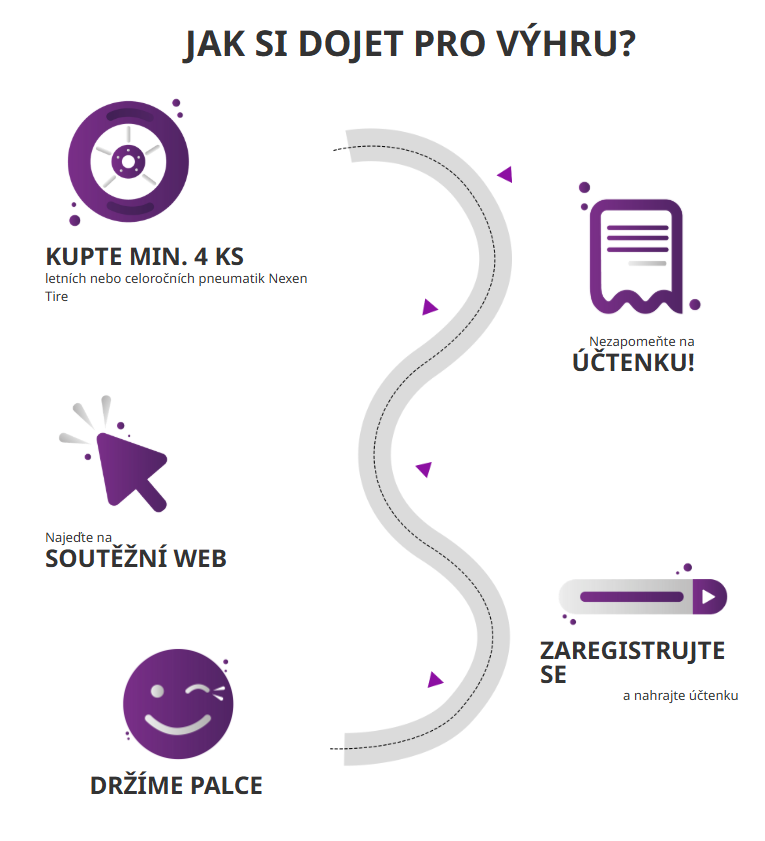 JAK SI DOJET PRO VÝHRU?

KUPTE MIN. 4 KS
letních nebo celoročních pneumatik Nexen Tire

Nezapomeňte na
ÚČTENKU!

Najeďte na
SOUTĚŽNÍ WEB

ZAREGISTRUJTE SE
a nahrajte účtenku

DRŽÍME PALCE